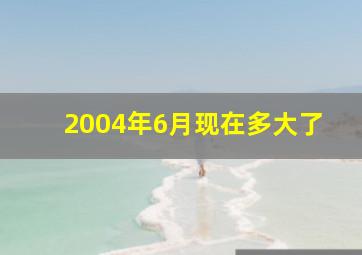 2004年6月现在多大了